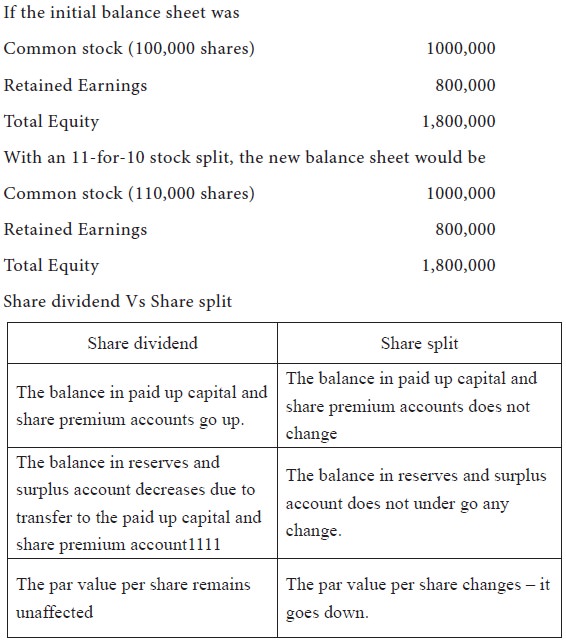 If the initial balance sheet was

Common stock (100,000 shares) 1000,000

Retained Earnings 800,000

Total Equity 1,800,000

With an 11-for-10 stock split, the new balance sheet would be

Common stock (110,000 shares) 1000,000

Retained Earnings 800,000

Total Equity 1,800,000

Share dividend Vs Share split

| Share dividend | Share split |
|---|---|
| The balance in paid up capital and share premium accounts go up. | The balance in paid up capital and share premium accounts does not change |
| The balance in reserves and surplus account decreases due to transfer to the paid up capital and share premium account1111 | The balance in reserves and surplus account does not under go any change. |
| The par value per share remains unaffected | The par value per share changes – it goes down. |